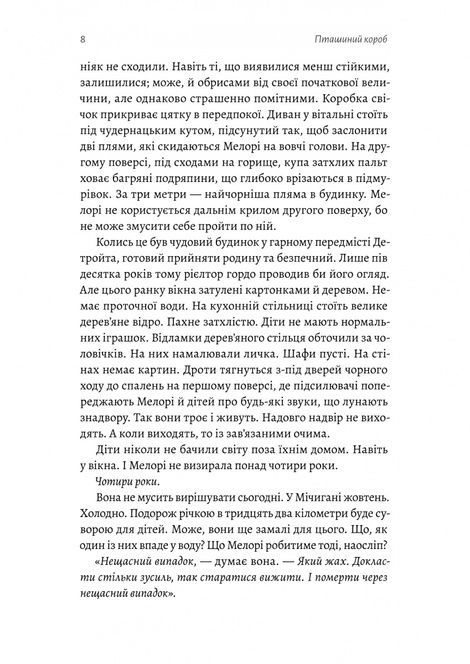 8 Пташиний короб

ніяк не сходили. Навіть ті, що виявилися менш стійкими, залишилися; може, й обрисами від своєї початкової величини, але однаково страшенно помітними. Коробка свічок прикриває цятку в передпокої. Диван у вітальні стоїть під чудернацьким кутом, підсунутий так, щоб заслонити дві плями, які скидаються Мелорі на вовчі голови. На другому поверсі, під сходами на горище, купа затхлих пальт ховає багряні подряпини, що глибоко врізаються в підмурівок. За три метри — найчорніша пляма в будинку. Мелорі не користується дальнім крилом другого поверху, бо не може змусити себе пройти по ній.

Колись це був чудовий будинок у гарному передмісті Детройта, готовий прийняти родину та безпечний. Лише пів десятка років тому рієлтор гордо проводив би його огляд. Але цього ранку вікна затулені картонками й деревом. Немає проточної води. На кухонній стільниці стоїть велике дерев'яне відро. Пахне затхлістю. Діти не мають нормальних іграшок. Відламки дерев'яного стільця обточили за чоловічків. На них намалювали личка. Шафи пусті. На стінах немає картин. Дроти тягнуться з-під дверей чорного ходу до спалень на першому поверсі, де підсилювачі попереджають Мелорі й дітей про будь-які звуки, що лунають знадвору. Так вони троє і живуть. Надовго надвір не виходять. А коли виходять, то із зав'язаними очима.

Діти ніколи не бачили світу поза їхнім домом. Навіть у вікна. І Мелорі не визирала понад чотири роки.

Чотири роки.

Вона не мусить вирішувати сьогодні. У Мічигані жовтень. Холодно. Подорож річкою в тридцять два кілометри буде суворою для дітей. Може, вони ще замалі для цього. Що, як один із них впаде у воду? Що Мелорі робитиме тоді, наосліп?

«Нещасний випадок, — думає вона. — Який жах. Докласти стільки зусиль, так старатися вижити. І померти через нещасний випадок».